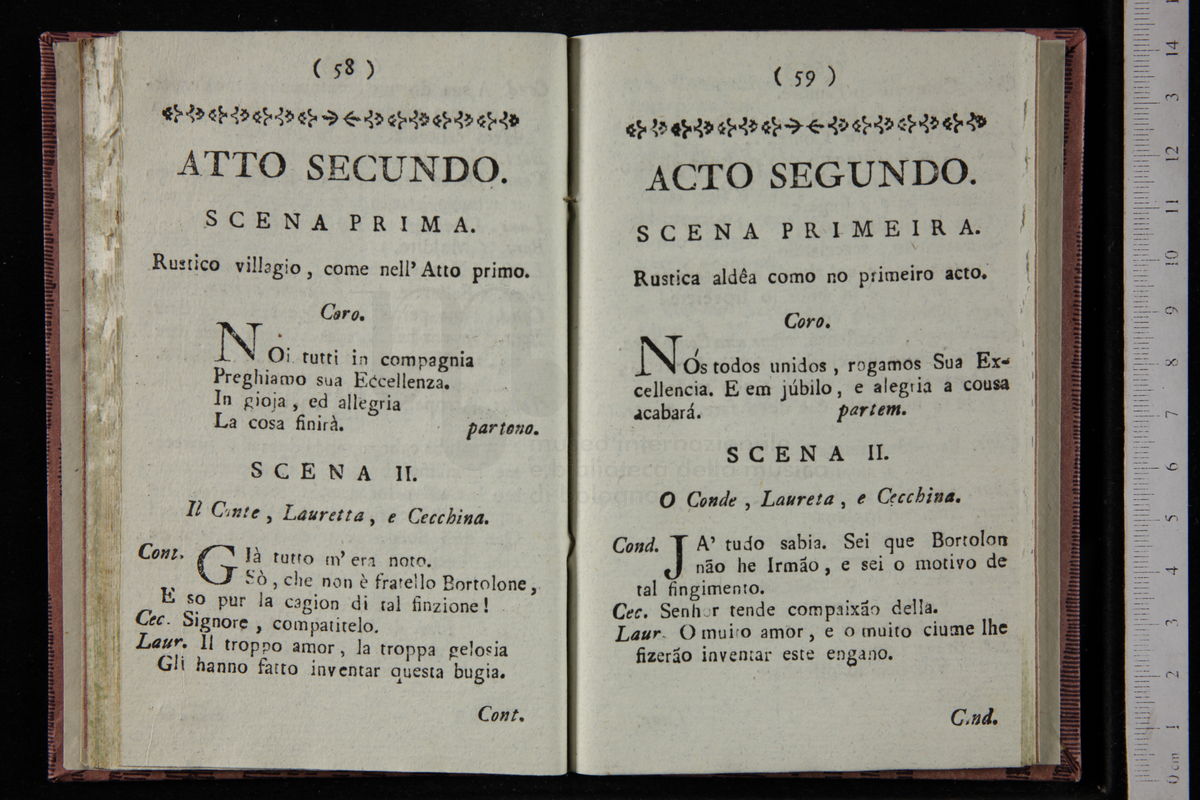 ( 58 )

ATTO SECUNDO.

SCENA PRIMA.

Rustico villagio, come nell' Atto primo.

Coro.

Noi tutti in compagnia
Preghiamo sua Eccellenza.
In gioja, ed allegria
La cosa finirà. partono.

SCENA II.

Il Conte, Lauretta, e Cecchina.

Cont. Già tutto m' era noto.
Sò, che non è fratello Bortolone,
E so pur la cagion di tal finzione!
Cec. Signore, compatitelo.
Laur. Il troppo amor, la troppa gelosia
Gli hanno fatto inventar questa bugia.

Cont.

( 59 )

ACTO SEGUNDO.

SCENA PRIMEIRA.

Rustica aldêa como no primeiro acto.

Coro.

Nós todos unidos, rogamos Sua Excellencia. E em júbilo, e alegria a cousa acabará. partem.

SCENA II.

O Conde, Laureta, e Cecchina.

Cond. JA' tudo sabia. Sei que Bortolon não he Irmão, e sei o motivo de tal fingimento.
Cec. Senhor tende compaixão della.
Laur. O muito amor, e o muito ciume lhe fizerão inventar este engano.

Cond.

0 cm 1 2 3 4 5 6 7 8 9 10 11 12 13 14